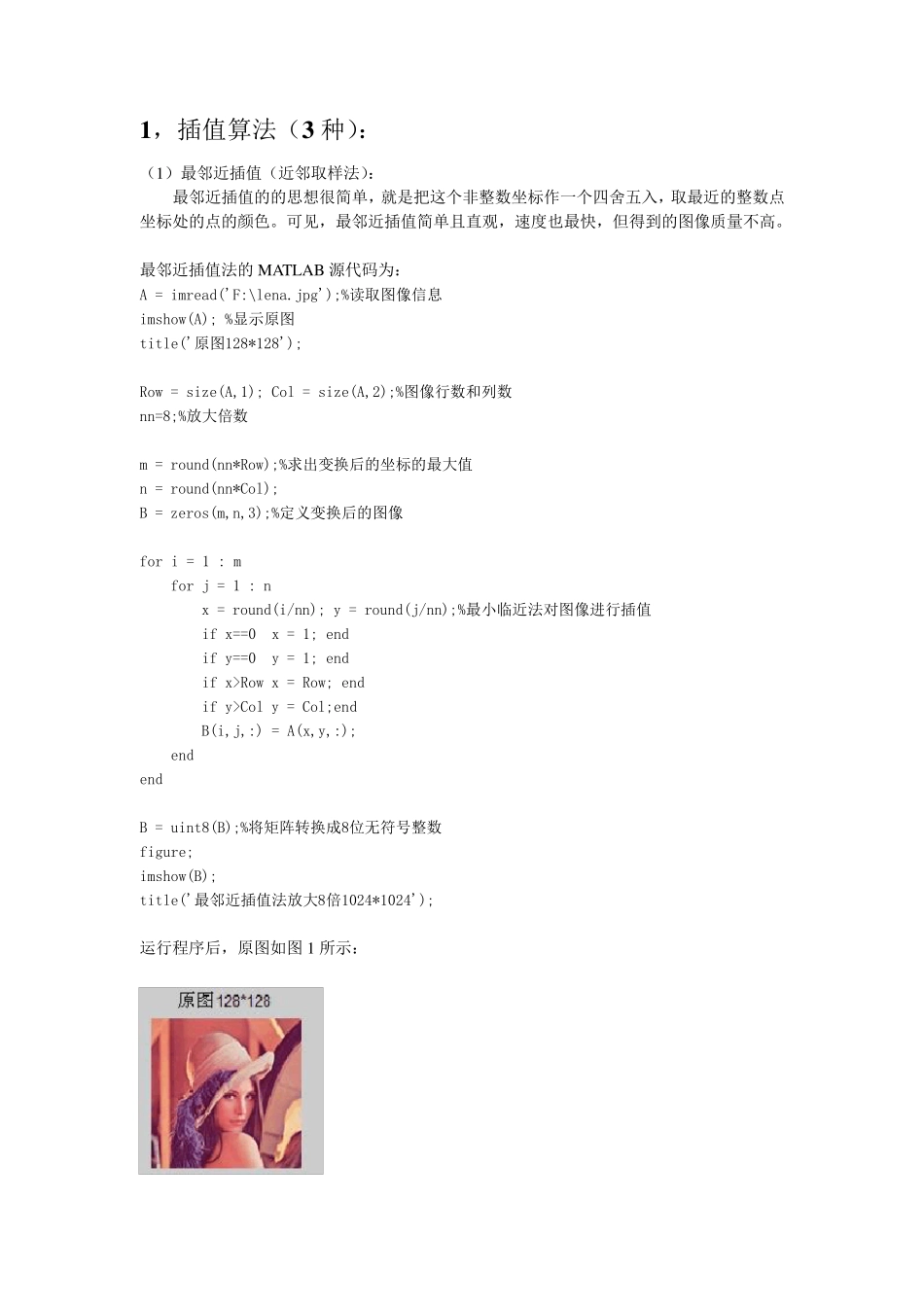 1，插值算法（3 种）：

（1）最邻近插值（近邻取样法）：

最邻近插值的的思想很简单，就是把这个非整数坐标作一个四舍五入，取最近的整数点坐标处的点的颜色。可见，最邻近插值简单且直观，速度也最快，但得到的图像质量不高。

最邻近插值法的 MATLAB 源代码为：

A = imread('F:\lena.jpg');%读取图像信息
imshow(A); %显示原图
title('原图128*128');

Row = size(A,1); Col = size(A,2);%图像行数和列数
nn=8;%放大倍数

m = round(nn*Row);%求出变换后的坐标的最大值
n = round(nn*Col);
B = zeros(m,n,3);%定义变换后的图像

for i = 1 : m
for j = 1 : n
x = round(i/nn); y = round(j/nn);%最小临近法对图像进行插值
if x==0 x = 1; end
if y==0 y = 1; end
if x>Row x = Row; end
if y>Col y = Col;end
B(i,j,:) = A(x,y,:);
end
end

B = uint8(B);%将矩阵转换成8位无符号整数
figure;
imshow(B);
title('最邻近插值法放大8倍1024*1024');

运行程序后，原图如图 1 所示：

原图128*128